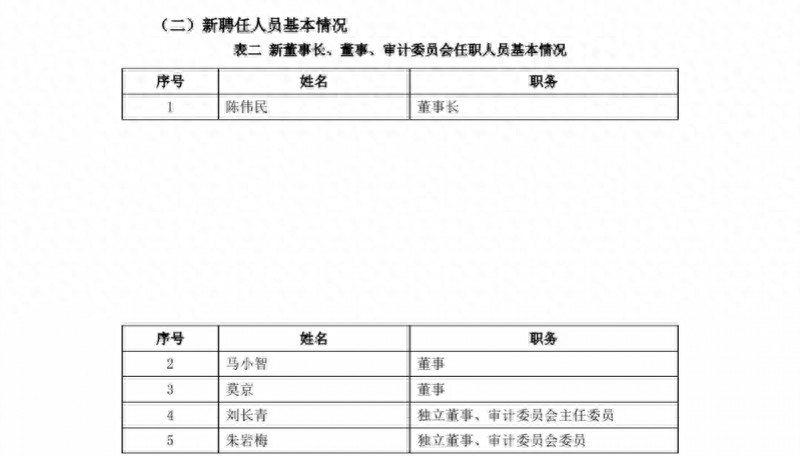 （二）新聘任人员基本情况

表二 新董事长、董事、审计委员会任职人员基本情况

| 序号 | 姓名 | 职务 |
|---|---|---|
| 1 | 陈伟民 | 董事长 |

| 序号 | 姓名 | 职务 |
|---|---|---|
| 2 | 马小智 | 董事 |
| 3 | 莫京 | 董事 |
| 4 | 刘长青 | 独立董事、审计委员会主任委员 |
| 5 | 朱岩梅 | 独立董事、审计委员会委员 |